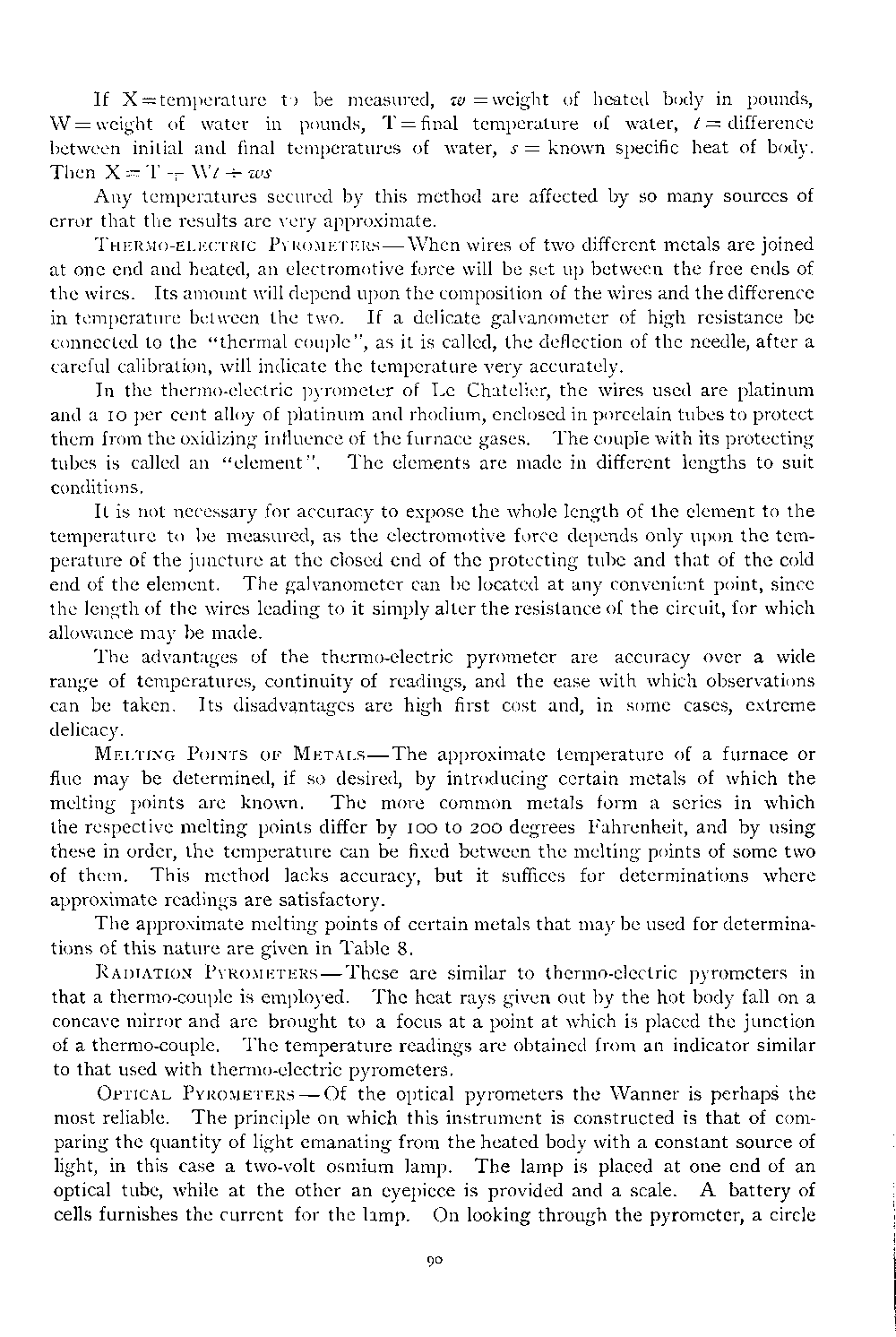 If X = temperature to be measured, $w$ = weight of heated body in pounds, W = weight of water in pounds, T = final temperature of water, $t$ = difference between initial and final temperatures of water, $s$ = known specific heat of body. Then $X = T + Wt \div ws$

Any temperatures secured by this method are affected by so many sources of error that the results are very approximate.

THERMO-ELECTRIC PYROMETERS—When wires of two different metals are joined at one end and heated, an electromotive force will be set up between the free ends of the wires. Its amount will depend upon the composition of the wires and the difference in temperature between the two. If a delicate galvanometer of high resistance be connected to the "thermal couple", as it is called, the deflection of the needle, after a careful calibration, will indicate the temperature very accurately.

In the thermo-electric pyrometer of Le Chatelier, the wires used are platinum and a 10 per cent alloy of platinum and rhodium, enclosed in porcelain tubes to protect them from the oxidizing influence of the furnace gases. The couple with its protecting tubes is called an "element". The elements are made in different lengths to suit conditions.

It is not necessary for accuracy to expose the whole length of the element to the temperature to be measured, as the electromotive force depends only upon the temperature of the juncture at the closed end of the protecting tube and that of the cold end of the element. The galvanometer can be located at any convenient point, since the length of the wires leading to it simply alter the resistance of the circuit, for which allowance may be made.

The advantages of the thermo-electric pyrometer are accuracy over a wide range of temperatures, continuity of readings, and the ease with which observations can be taken. Its disadvantages are high first cost and, in some cases, extreme delicacy.

MELTING POINTS OF METALS—The approximate temperature of a furnace or flue may be determined, if so desired, by introducing certain metals of which the melting points are known. The more common metals form a series in which the respective melting points differ by 100 to 200 degrees Fahrenheit, and by using these in order, the temperature can be fixed between the melting points of some two of them. This method lacks accuracy, but it suffices for determinations where approximate readings are satisfactory.

The approximate melting points of certain metals that may be used for determinations of this nature are given in Table 8.

RADIATION PYROMETERS—These are similar to thermo-electric pyrometers in that a thermo-couple is employed. The heat rays given out by the hot body fall on a concave mirror and are brought to a focus at a point at which is placed the junction of a thermo-couple. The temperature readings are obtained from an indicator similar to that used with thermo-electric pyrometers.

OPTICAL PYROMETERS—Of the optical pyrometers the Wanner is perhaps the most reliable. The principle on which this instrument is constructed is that of comparing the quantity of light emanating from the heated body with a constant source of light, in this case a two-volt osmium lamp. The lamp is placed at one end of an optical tube, while at the other an eyepiece is provided and a scale. A battery of cells furnishes the current for the lamp. On looking through the pyrometer, a circle

90